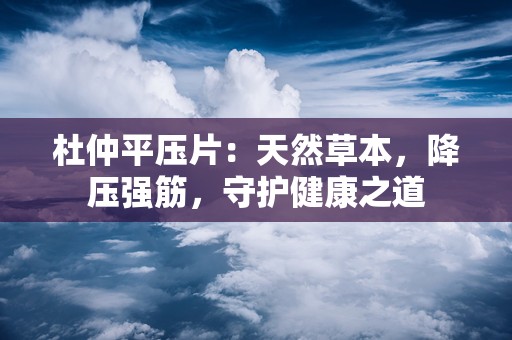 杜仲平压片：天然草本，降压强筋，守护健康之道